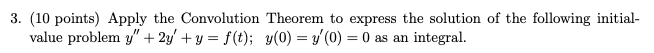 3. (10 points) Apply the Convolution Theorem to express the solution of the following initial-value problem $y'' + 2y' + y = f(t)$; $y(0) = y'(0) = 0$ as an integral.